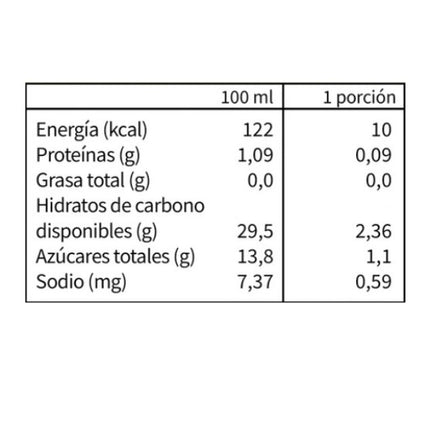 |  | 100 ml | 1 porción |
|---|---|---|
| Energía (kcal) | 122 | 10 |
| Proteínas (g) | 1,09 | 0,09 |
| Grasa total (g) | 0,0 | 0,0 |
| Hidratos de carbono disponibles (g) | 29,5 | 2,36 |
| Azúcares totales (g) | 13,8 | 1,1 |
| Sodio (mg) | 7,37 | 0,59 |